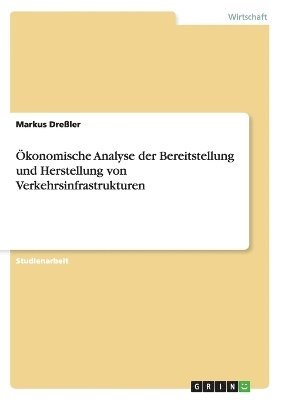 Wirtschaft

Markus Dreßler

Ökonomische Analyse der Bereitstellung und Herstellung von Verkehrsinfrastrukturen

Studienarbeit

GRIN